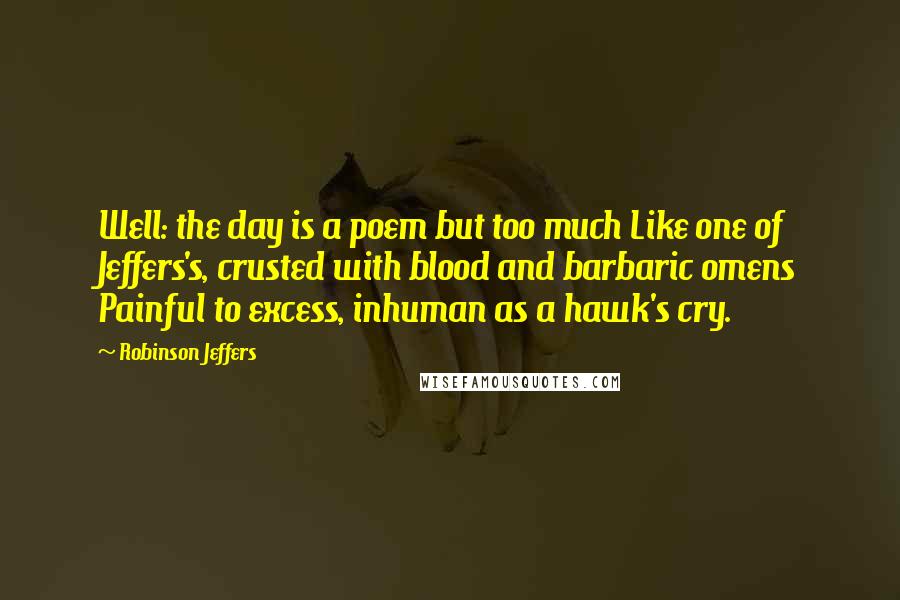 Well: the day is a poem but too much Like one of Jeffers's, crusted with blood and barbaric omens Painful to excess, inhuman as a hawk's cry.

~ Robinson Jeffers

WISEFAMOUSQUOTES.COM